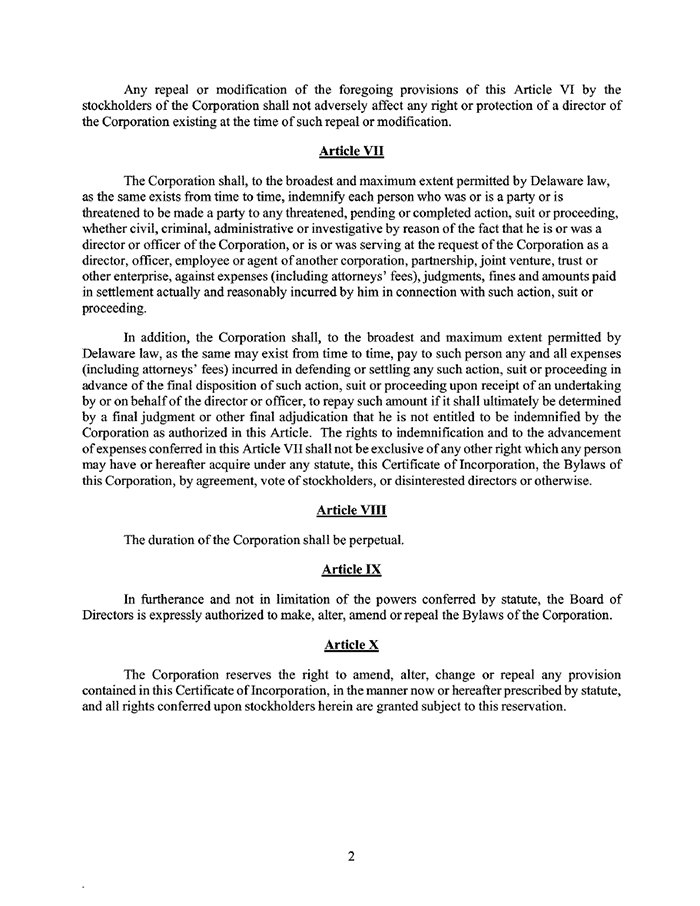 Any repeal or modification of the foregoing provisions of this Article VI by the stockholders of the Corporation shall not adversely affect any right or protection of a director of the Corporation existing at the time of such repeal or modification.

Article VII

The Corporation shall, to the broadest and maximum extent permitted by Delaware law, as the same exists from time to time, indemnify each person who was or is a party or is threatened to be made a party to any threatened, pending or completed action, suit or proceeding, whether civil, criminal, administrative or investigative by reason of the fact that he is or was a director or officer of the Corporation, or is or was serving at the request of the Corporation as a director, officer, employee or agent of another corporation, partnership, joint venture, trust or other enterprise, against expenses (including attorneys' fees), judgments, fines and amounts paid in settlement actually and reasonably incurred by him in connection with such action, suit or proceeding.

In addition, the Corporation shall, to the broadest and maximum extent permitted by Delaware law, as the same may exist from time to time, pay to such person any and all expenses (including attorneys' fees) incurred in defending or settling any such action, suit or proceeding in advance of the final disposition of such action, suit or proceeding upon receipt of an undertaking by or on behalf of the director or officer, to repay such amount if it shall ultimately be determined by a final judgment or other final adjudication that he is not entitled to be indemnified by the Corporation as authorized in this Article. The rights to indemnification and to the advancement of expenses conferred in this Article VII shall not be exclusive of any other right which any person may have or hereafter acquire under any statute, this Certificate of Incorporation, the Bylaws of this Corporation, by agreement, vote of stockholders, or disinterested directors or otherwise.

Article VIII

The duration of the Corporation shall be perpetual.

Article IX

In furtherance and not in limitation of the powers conferred by statute, the Board of Directors is expressly authorized to make, alter, amend or repeal the Bylaws of the Corporation.

Article X

The Corporation reserves the right to amend, alter, change or repeal any provision contained in this Certificate of Incorporation, in the manner now or hereafter prescribed by statute, and all rights conferred upon stockholders herein are granted subject to this reservation.

2